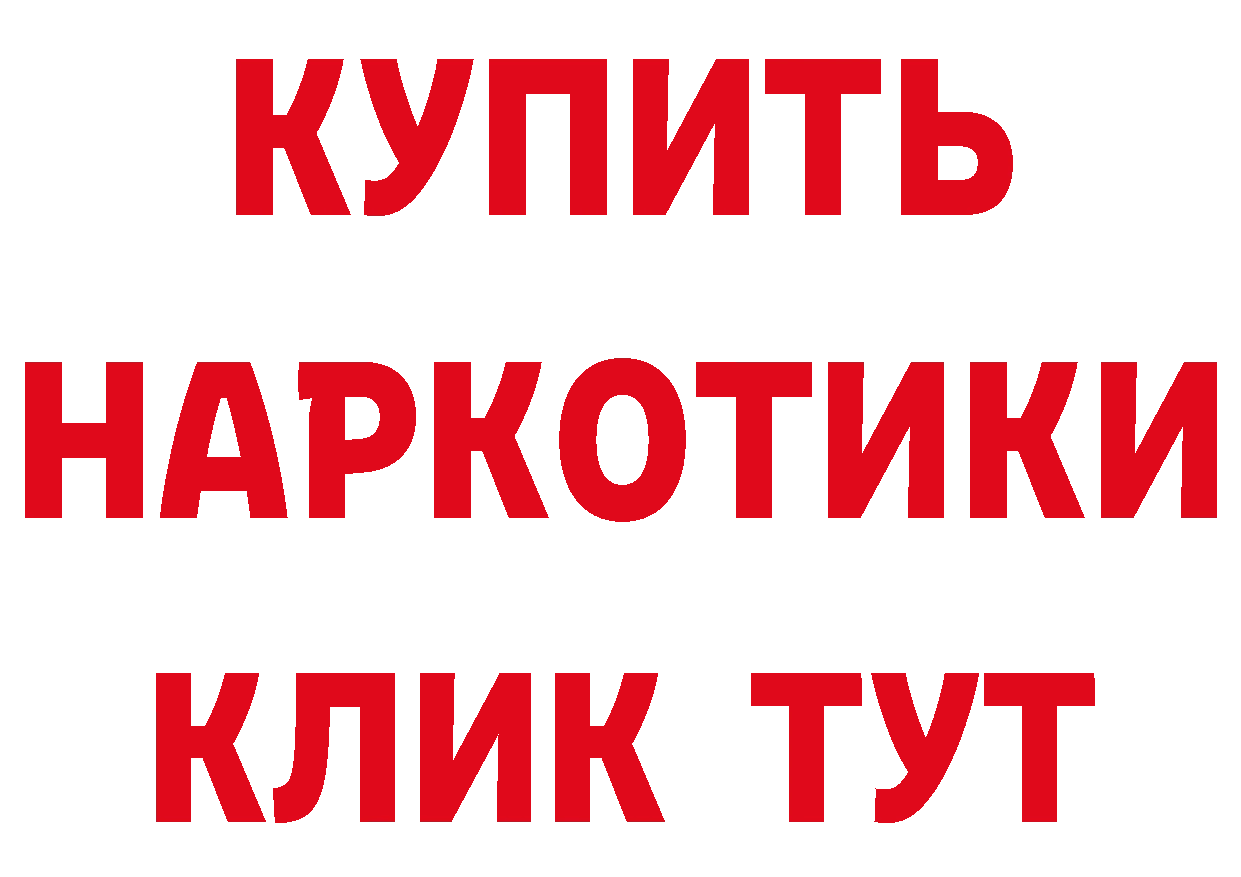 КУПИТЬ
НАРКОТИКИ
КЛИК ТУТ